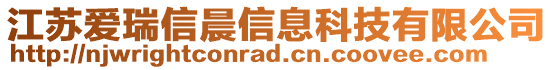 江苏爱瑞信晨信息科技有限公司
http://njwrightconrad.cn.coovee.com